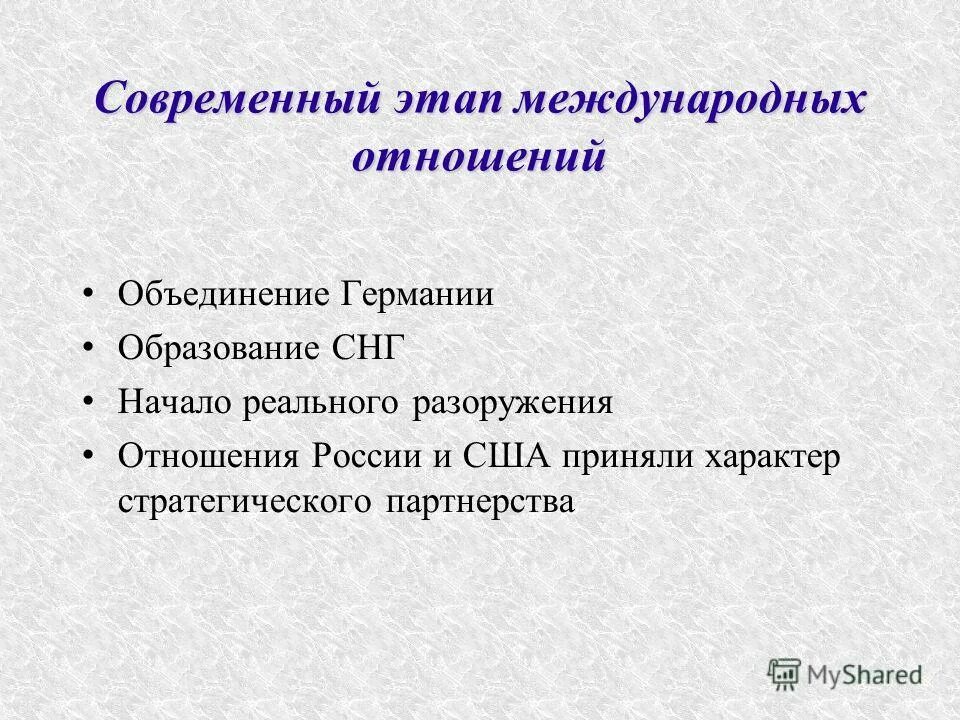 Современный этап международных отношений

• Объединение Германии
• Образование СНГ
• Начало реального разоружения
• Отношения России и США приняли характер стратегического партнерства

MyShared